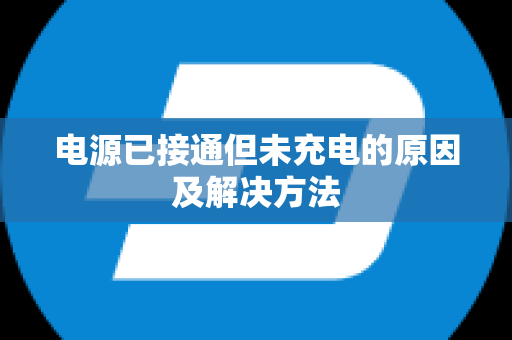 电源已接通但未充电的原因及解决方法